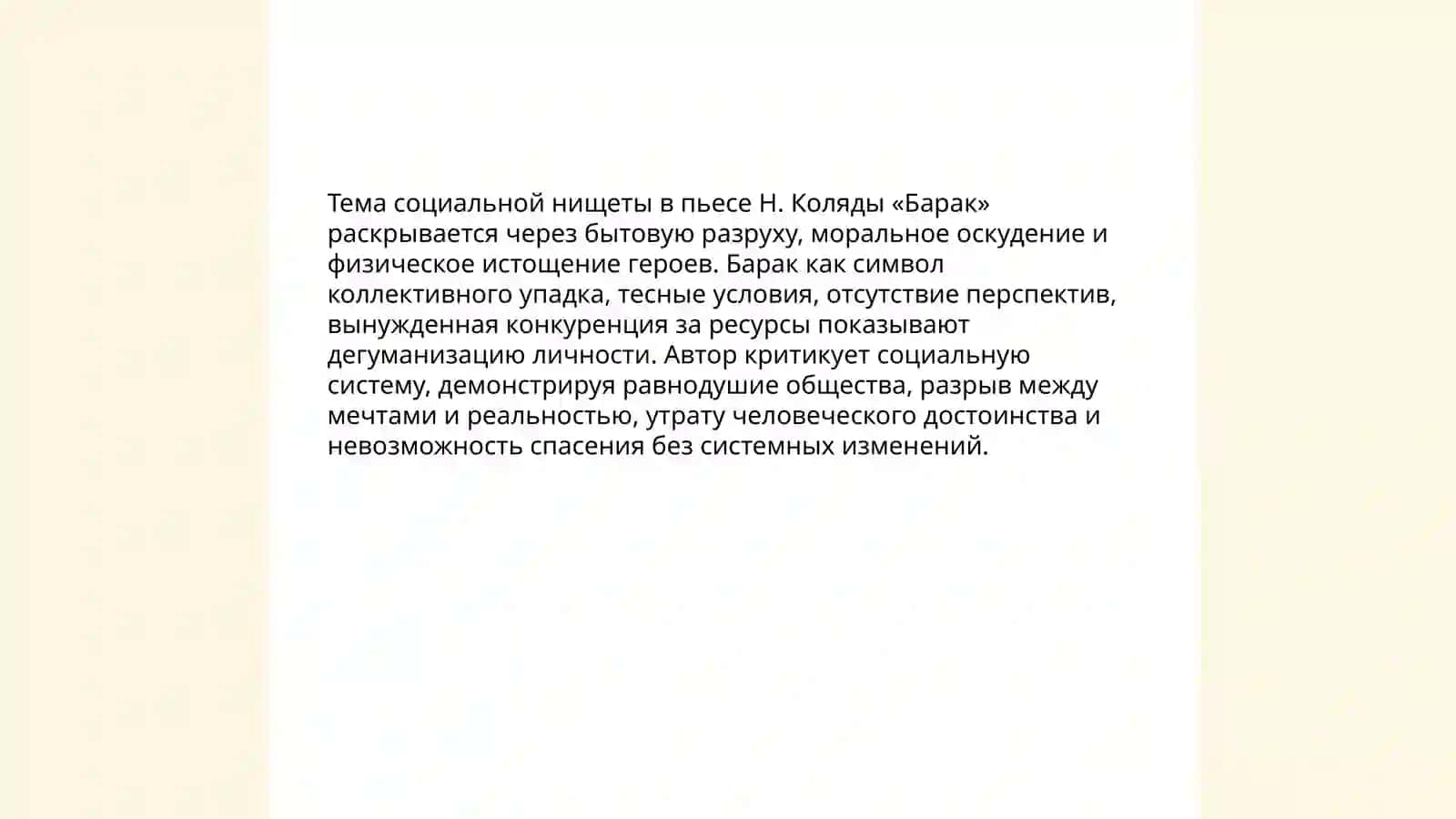 Тема социальной нищеты в пьесе Н. Коляды «Барак» раскрывается через бытовую разруху, моральное оскудение и физическое истощение героев. Барак как символ коллективного упадка, тесные условия, отсутствие перспектив, вынужденная конкуренция за ресурсы показывают дегуманизацию личности. Автор критикует социальную систему, демонстрируя равнодушие общества, разрыв между мечтами и реальностью, утрату человеческого достоинства и невозможность спасения без системных изменений.